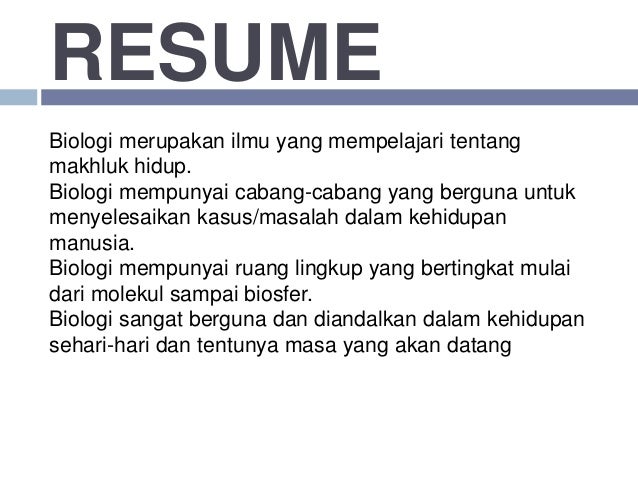 RESUME

Biologi merupakan ilmu yang mempelajari tentang makhluk hidup.

Biologi mempunyai cabang-cabang yang berguna untuk menyelesaikan kasus/masalah dalam kehidupan manusia.

Biologi mempunyai ruang lingkup yang bertingkat mulai dari molekul sampai biosfer.

Biologi sangat berguna dan diandalkan dalam kehidupan sehari-hari dan tentunya masa yang akan datang